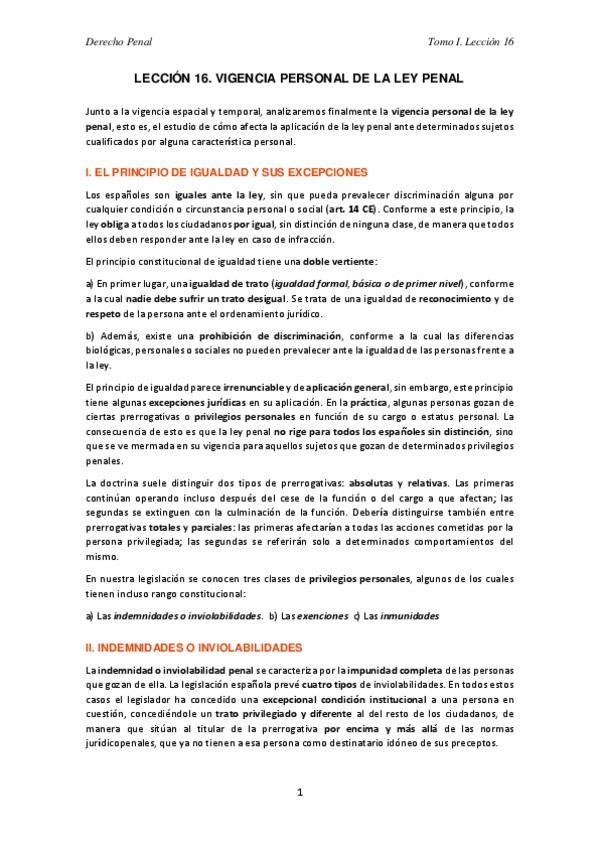 Derecho Penal

Tomo I. Lección 16

LECCIÓN 16. VIGENCIA PERSONAL DE LA LEY PENAL

Junto a la vigencia espacial y temporal, analizaremos finalmente la vigencia personal de la ley penal, esto es, el estudio de cómo afecta la aplicación de la ley penal ante determinados sujetos cualificados por alguna característica personal.

I. EL PRINCIPIO DE IGUALDAD Y SUS EXCEPCIONES

Los españoles son iguales ante la ley, sin que pueda prevalecer discriminación alguna por cualquier condición o circunstancia personal o social (art. 14 CE). Conforme a este principio, la ley obliga a todos los ciudadanos por igual, sin distinción de ninguna clase, de manera que todos ellos deben responder ante la ley en caso de infracción.

El principio constitucional de igualdad tiene una doble vertiente:

a) En primer lugar, una igualdad de trato (igualdad formal, básica o de primer nivel), conforme a la cual nadie debe sufrir un trato desigual. Se trata de una igualdad de reconocimiento y de respeto de la persona ante el ordenamiento jurídico.

b) Además, existe una prohibición de discriminación, conforme a la cual las diferencias biológicas, personales o sociales no pueden prevalecer ante la igualdad de las personas frente a la ley.

El principio de igualdad parece irrenunciable y de aplicación general, sin embargo, este principio tiene algunas excepciones jurídicas en su aplicación. En la práctica, algunas personas gozan de ciertas prerrogativas o privilegios personales en función de su cargo o estatus personal. La consecuencia de esto es que la ley penal no rige para todos los españoles sin distinción, sino que se ve mermada en su vigencia para aquellos sujetos que gozan de determinados privilegios penales.

La doctrina suele distinguir dos tipos de prerrogativas: absolutas y relativas. Las primeras continúan operando incluso después del cese de la función o del cargo a que afectan; las segundas se extinguen con la culminación de la función. Debería distinguirse también entre prerrogativas totales y parciales: las primeras afectarían a todas las acciones cometidas por la persona privilegiada; las segundas se referirán solo a determinados comportamientos del mismo.

En nuestra legislación se conocen tres clases de privilegios personales, algunos de los cuales tienen incluso rango constitucional:

a) Las indemnidades o inviolabilidades. b) Las exenciones c) Las inmunidades

II. INDEMNIDADES O INVIOLABILIDADES

La indemnidad o inviolabilidad penal se caracteriza por la impunidad completa de las personas que gozan de ella. La legislación española prevé cuatro tipos de inviolabilidades. En todos estos casos el legislador ha concedido una excepcional condición institucional a una persona en cuestión, concediéndole un trato privilegiado y diferente al del resto de los ciudadanos, de manera que sitúan al titular de la prerrogativa por encima y más allá de las normas jurídicopenales, que ya no tienen a esa persona como destinatario idóneo de sus preceptos.

1